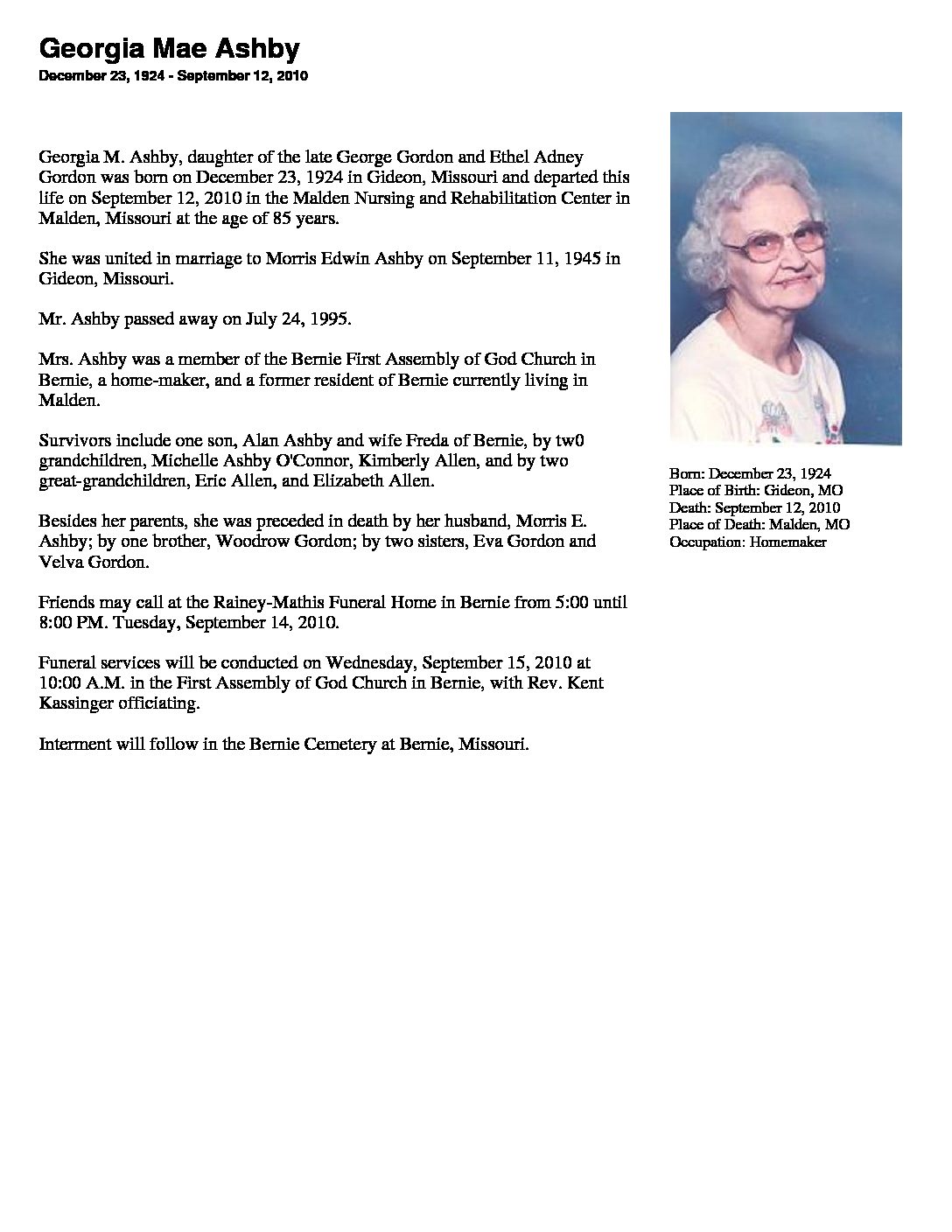 Georgia Mae Ashby
December 23, 1924 - September 12, 2010

Georgia M. Ashby, daughter of the late George Gordon and Ethel Adney Gordon was born on December 23, 1924 in Gideon, Missouri and departed this life on September 12, 2010 in the Malden Nursing and Rehabilitation Center in Malden, Missouri at the age of 85 years.

She was united in marriage to Morris Edwin Ashby on September 11, 1945 in Gideon, Missouri.

Mr. Ashby passed away on July 24, 1995.

Mrs. Ashby was a member of the Bernie First Assembly of God Church in Bernie, a home-maker, and a former resident of Bernie currently living in Malden.

Survivors include one son, Alan Ashby and wife Freda of Bernie, by tw0 grandchildren, Michelle Ashby O'Connor, Kimberly Allen, and by two great-grandchildren, Eric Allen, and Elizabeth Allen.

Besides her parents, she was preceded in death by her husband, Morris E. Ashby; by one brother, Woodrow Gordon; by two sisters, Eva Gordon and Velva Gordon.

Friends may call at the Rainey-Mathis Funeral Home in Bernie from 5:00 until 8:00 PM. Tuesday, September 14, 2010.

Funeral services will be conducted on Wednesday, September 15, 2010 at 10:00 A.M. in the First Assembly of God Church in Bernie, with Rev. Kent Kassinger officiating.

Interment will follow in the Bernie Cemetery at Bernie, Missouri.

Born: December 23, 1924
Place of Birth: Gideon, MO
Death: September 12, 2010
Place of Death: Malden, MO
Occupation: Homemaker